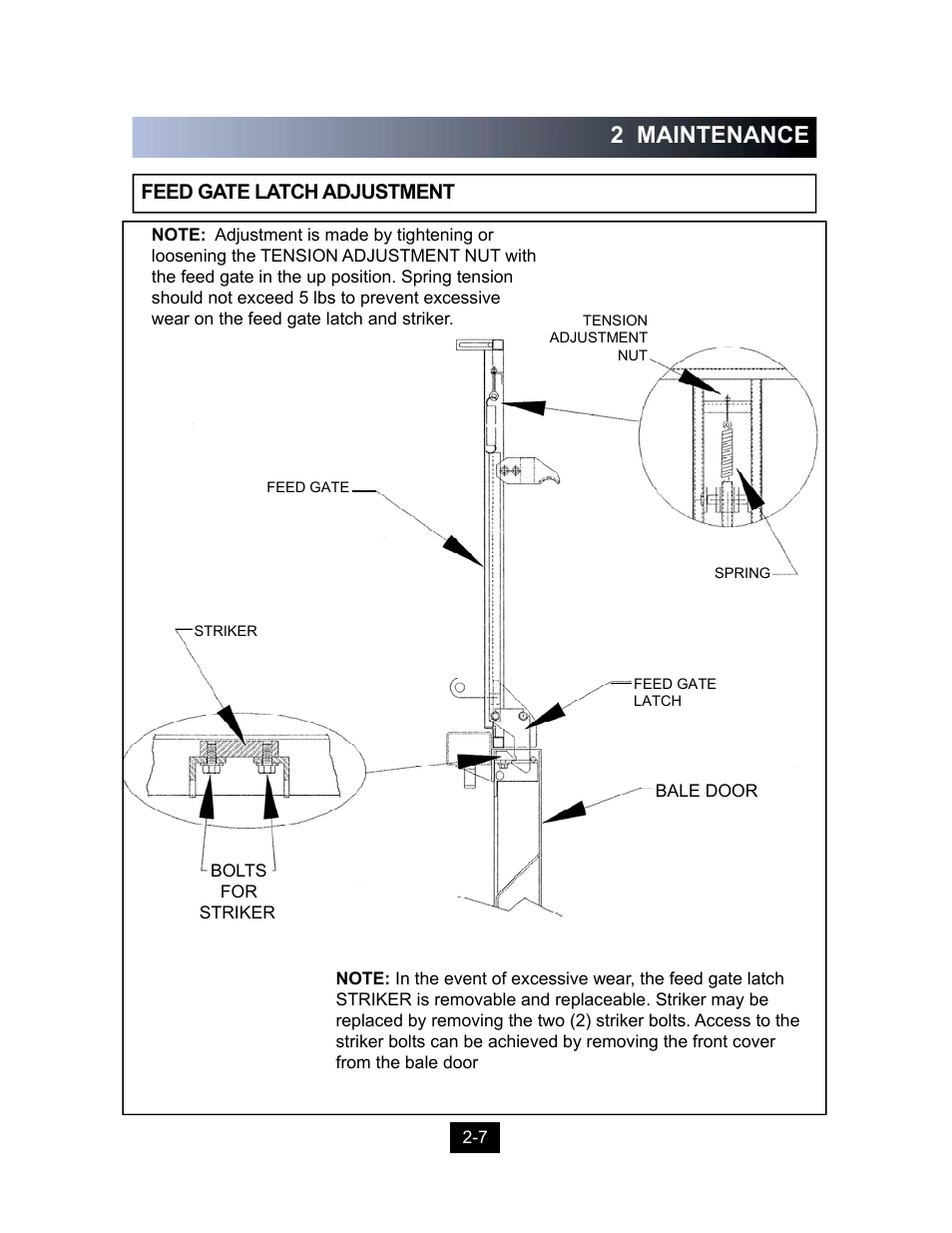 2 MAINTENANCE

FEED GATE LATCH ADJUSTMENT

NOTE: Adjustment is made by tightening or loosening the TENSION ADJUSTMENT NUT with the feed gate in the up position. Spring tension should not exceed 5 lbs to prevent excessive wear on the feed gate latch and striker.

TENSION ADJUSTMENT NUT

FEED GATE

SPRING

STRIKER

FEED GATE LATCH

BALE DOOR

BOLTS FOR STRIKER

NOTE: In the event of excessive wear, the feed gate latch STRIKER is removable and replaceable. Striker may be replaced by removing the two (2) striker bolts. Access to the striker bolts can be achieved by removing the front cover from the bale door

2-7